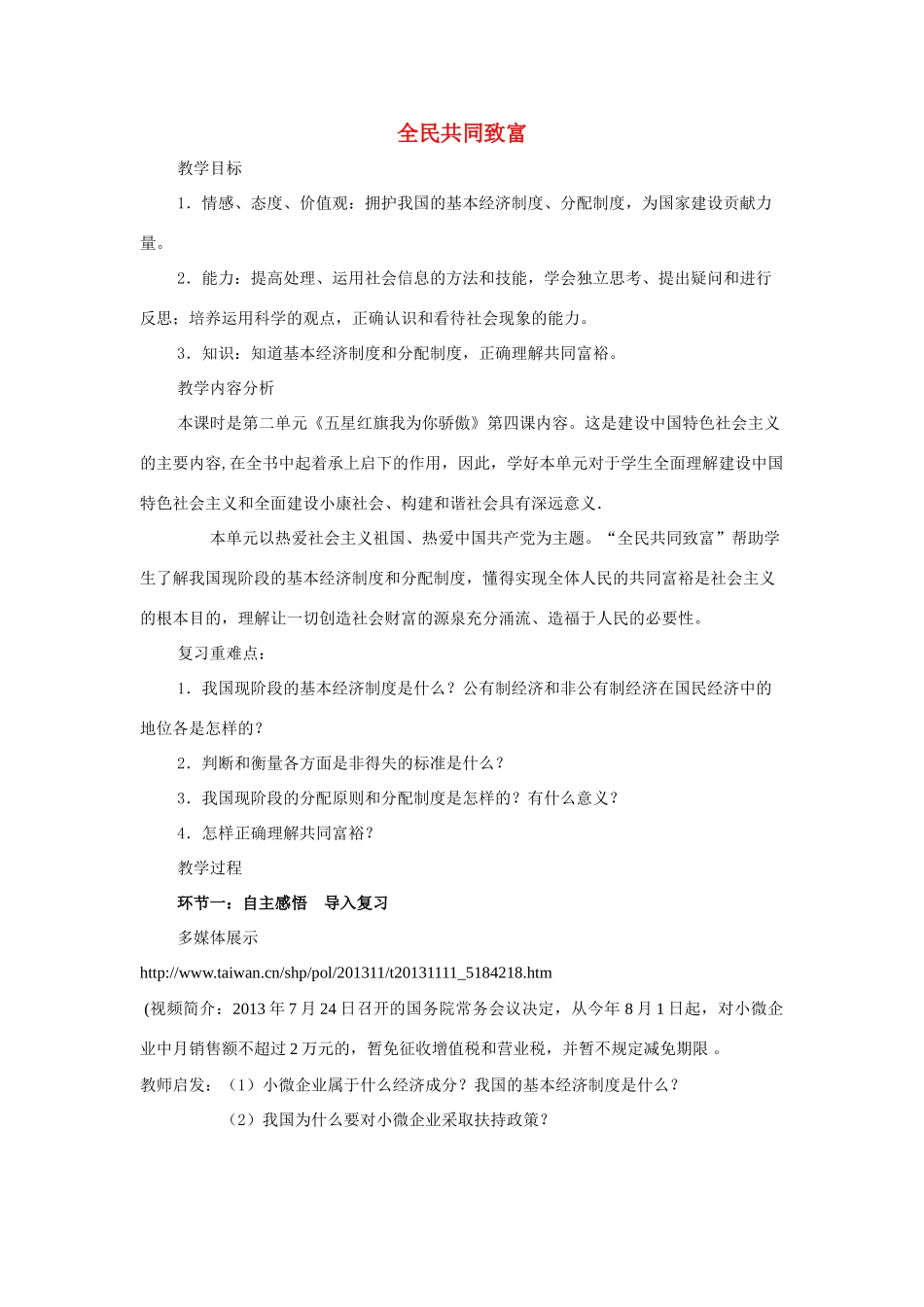 全民共同致富

教学目标

1．情感、态度、价值观：拥护我国的基本经济制度、分配制度，为国家建设贡献力量。

2．能力：提高处理、运用社会信息的方法和技能，学会独立思考、提出疑问和进行反思；培养运用科学的观点，正确认识和看待社会现象的能力。

3．知识：知道基本经济制度和分配制度，正确理解共同富裕。

教学内容分析

本课时是第二单元《五星红旗我为你骄傲》第四课内容。这是建设中国特色社会主义的主要内容,在全书中起着承上启下的作用，因此，学好本单元对于学生全面理解建设中国特色社会主义和全面建设小康社会、构建和谐社会具有深远意义.

本单元以热爱社会主义祖国、热爱中国共产党为主题。“全民共同致富”帮助学生了解我国现阶段的基本经济制度和分配制度，懂得实现全体人民的共同富裕是社会主义的根本目的，理解让一切创造社会财富的源泉充分涌流、造福于人民的必要性。

复习重难点：

1．我国现阶段的基本经济制度是什么？公有制经济和非公有制经济在国民经济中的地位各是怎样的？

2．判断和衡量各方面是非得失的标准是什么？

3．我国现阶段的分配原则和分配制度是怎样的？有什么意义？

4．怎样正确理解共同富裕？

教学过程

环节一：自主感悟　导入复习

多媒体展示

http://www.taiwan.cn/shp/pol/201311/t20131111_5184218.htm

(视频简介：2013 年 7 月 24 日召开的国务院常务会议决定，从今年 8 月 1 日起，对小微企业中月销售额不超过 2 万元的，暂免征收增值税和营业税，并暂不规定减免期限 。

教师启发：（1）小微企业属于什么经济成分？我国的基本经济制度是什么？

（2）我国为什么要对小微企业采取扶持政策？